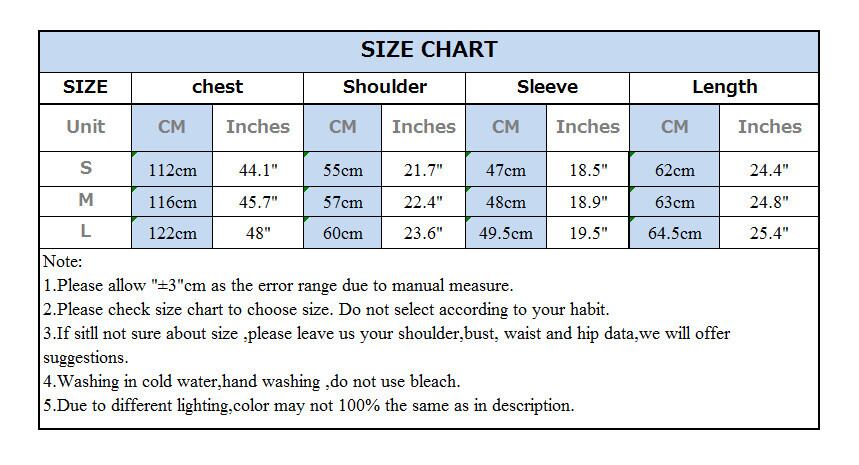 SIZE CHART

| SIZE | chest | | Shoulder | | Sleeve | | Length | |
|---|---|---|---|---|---|---|---|---|
| Unit | CM | Inches | CM | Inches | CM | Inches | CM | Inches |
| S | 112cm | 44.1" | 55cm | 21.7" | 47cm | 18.5" | 62cm | 24.4" |
| M | 116cm | 45.7" | 57cm | 22.4" | 48cm | 18.9" | 63cm | 24.8" |
| L | 122cm | 48" | 60cm | 23.6" | 49.5cm | 19.5" | 64.5cm | 25.4" |

Note:
1.Please allow "±3"cm as the error range due to manual measure.
2.Please check size chart to choose size. Do not select according to your habit.
3.If sitll not sure about size ,please leave us your shoulder,bust, waist and hip data,we will offer suggestions.
4.Washing in cold water,hand washing ,do not use bleach.
5.Due to different lighting,color may not 100% the same as in description.